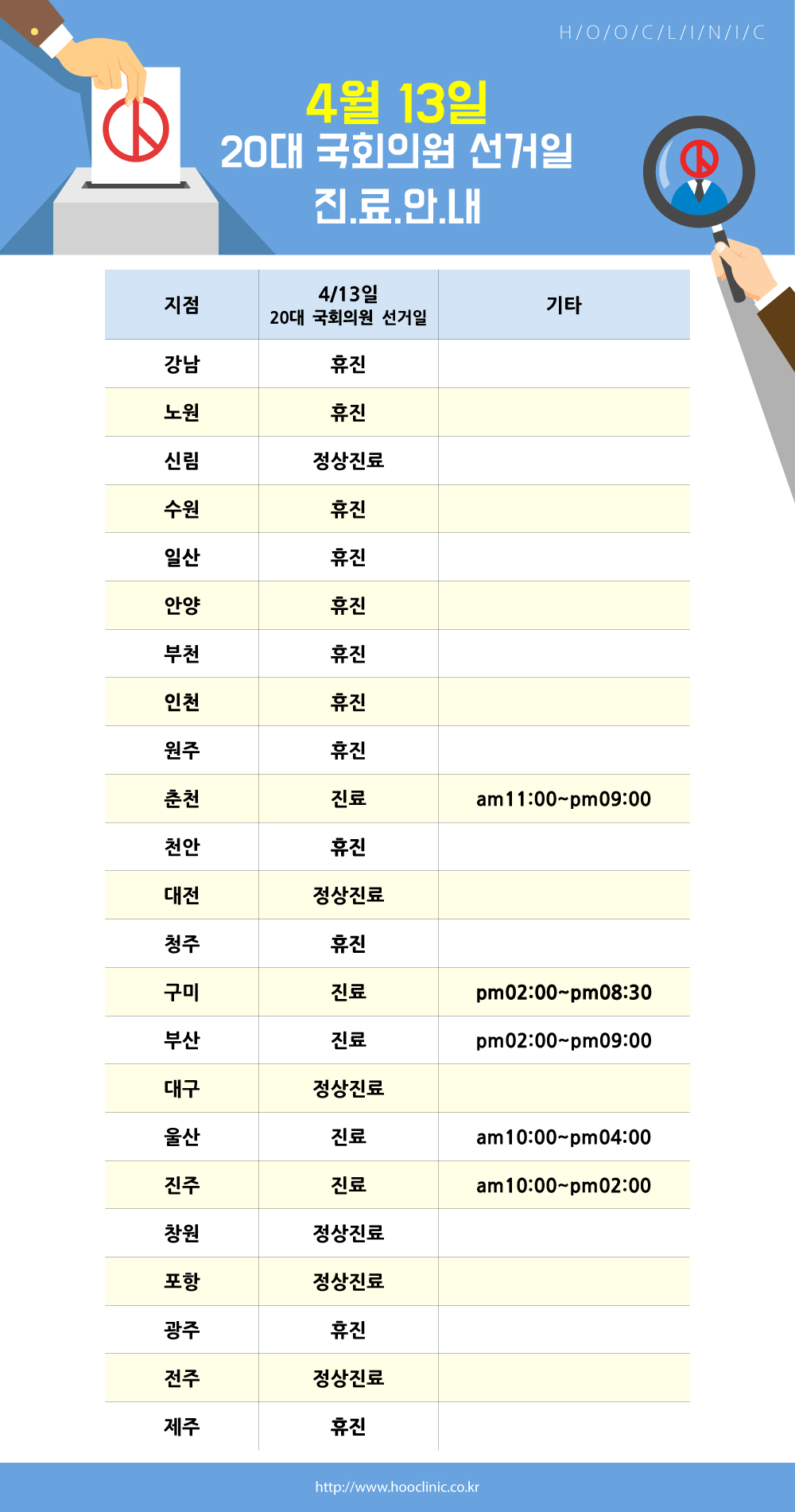 H/O/O/C/L/I/N/I/C

4월 13일
20대 국회의원 선거일
진.료.안.내

| 지점 | 4/13일 20대 국회의원 선거일 | 기타 |
|---|---|---|
| 강남 | 휴진 | |
| 노원 | 휴진 | |
| 신림 | 정상진료 | |
| 수원 | 휴진 | |
| 일산 | 휴진 | |
| 안양 | 휴진 | |
| 부천 | 휴진 | |
| 인천 | 휴진 | |
| 원주 | 휴진 | |
| 춘천 | 진료 | am11:00~pm09:00 |
| 천안 | 휴진 | |
| 대전 | 정상진료 | |
| 청주 | 휴진 | |
| 구미 | 진료 | pm02:00~pm08:30 |
| 부산 | 진료 | pm02:00~pm09:00 |
| 대구 | 정상진료 | |
| 울산 | 진료 | am10:00~pm04:00 |
| 진주 | 진료 | am10:00~pm02:00 |
| 창원 | 정상진료 | |
| 포항 | 정상진료 | |
| 광주 | 휴진 | |
| 전주 | 정상진료 | |
| 제주 | 휴진 | |

http://www.hooclinic.co.kr